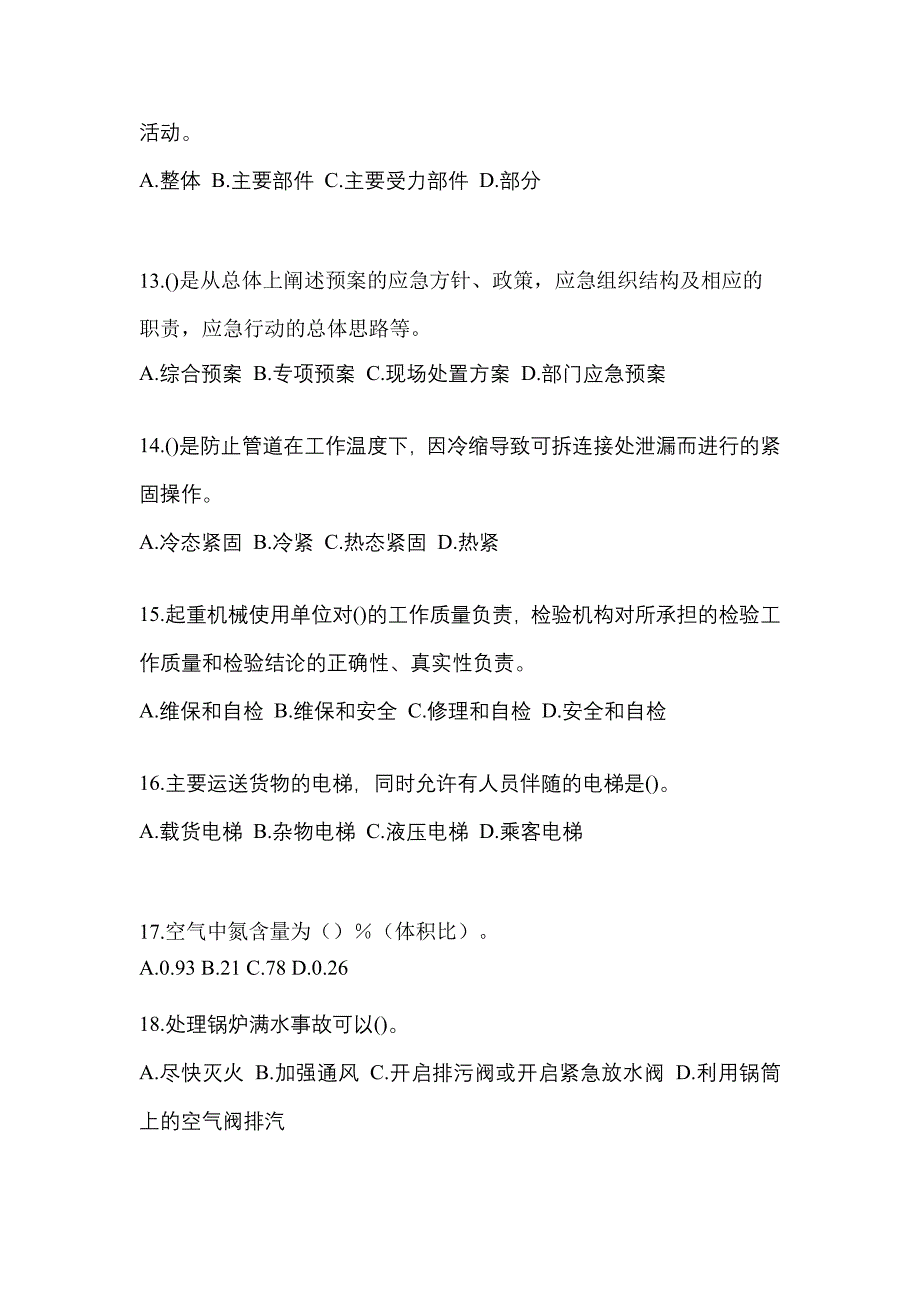 活动。

A.整体 B.主要部件 C.主要受力部件 D.部分

13.()是从总体上阐述预案的应急方针、政策，应急组织结构及相应的职责，应急行动的总体思路等。

A.综合预案 B.专项预案 C.现场处置方案 D.部门应急预案

14.()是防止管道在工作温度下，因冷缩导致可拆连接处泄漏而进行的紧固操作。

A.冷态紧固 B.冷紧 C.热态紧固 D.热紧

15.起重机械使用单位对()的工作质量负责，检验机构对所承担的检验工作质量和检验结论的正确性、真实性负责。

A.维保和自检 B.维保和安全 C.修理和自检 D.安全和自检

16.主要运送货物的电梯，同时允许有人员伴随的电梯是()。

A.载货电梯 B.杂物电梯 C.液压电梯 D.乘客电梯

17.空气中氮含量为（）%（体积比）。
A.0.93 B.21 C.78 D.0.26

18.处理锅炉满水事故可以()。

A.尽快灭火 B.加强通风 C.开启排污阀或开启紧急放水阀 D.利用锅筒上的空气阀排汽